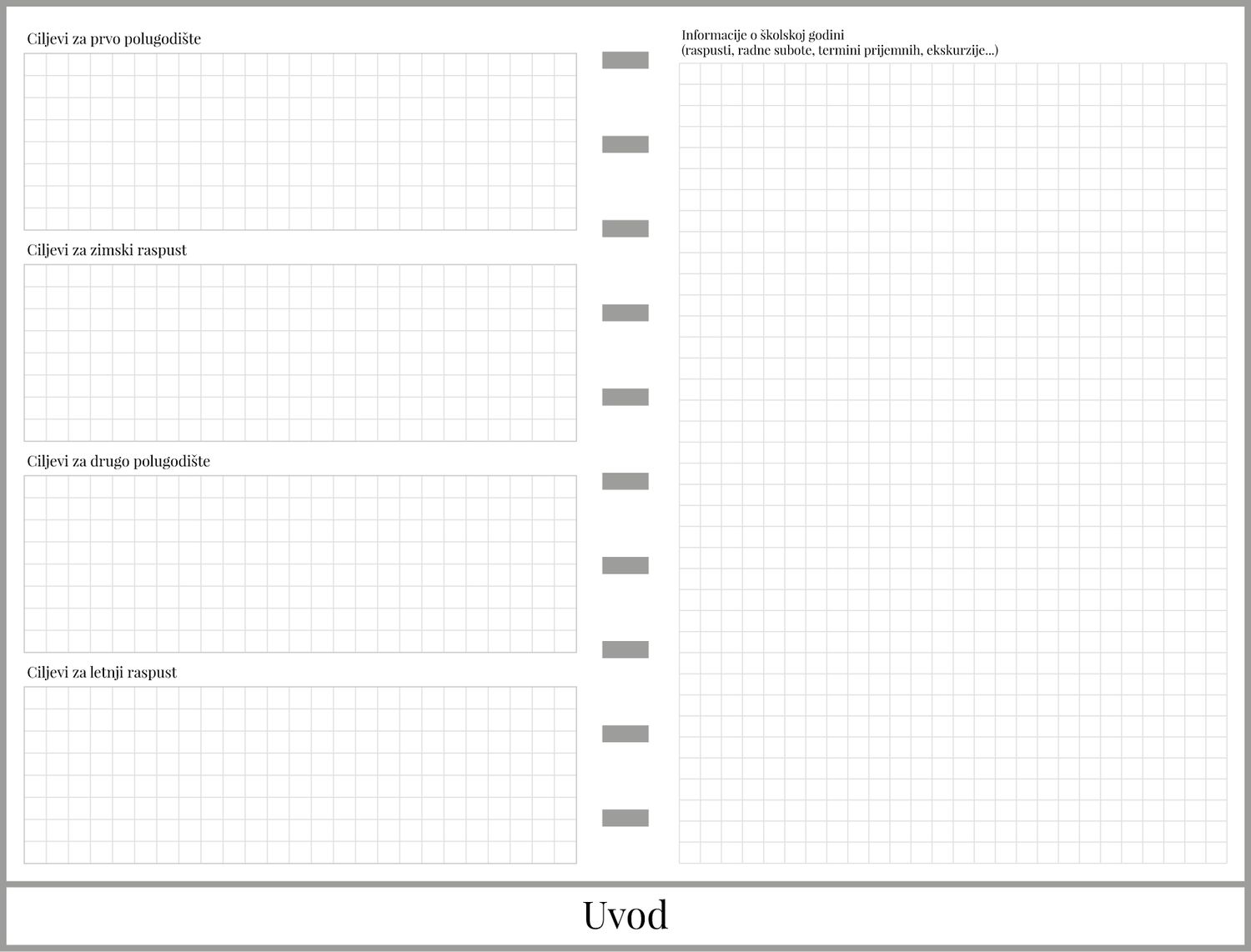 Ciljevi za prvo polugodište

Ciljevi za zimski raspust

Ciljevi za drugo polugodište

Ciljevi za letnji raspust

Informacije o školskoj godini
(raspusti, radne subote, termini prijemnih, ekskurzije...)

Uvod